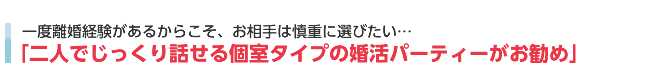 一度離婚経験があるからこそ、お相手は慎重に選びたい…
「二人でじっくり話せる個室タイプの婚活パーティーがお勧め」